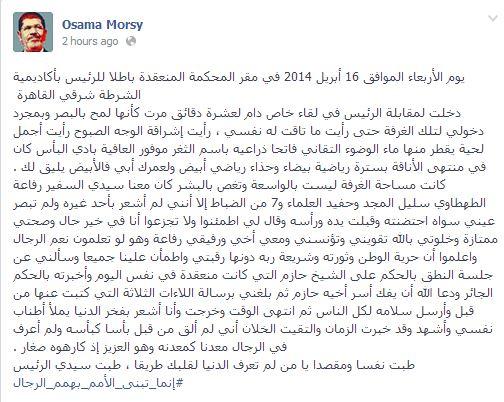 Osama Morsy
2 hours ago

يوم الأربعاء الموافق 16 أبريل 2014 في مقر المحكمة المنعقدة باطلا للرئيس بأكاديمية الشرطة شرقي القاهرة

دخلت لمقابلة الرئيس في لقاء خاص دام لعشرة دقائق مرت كأنها لمح بالبصر وبمجرد دخولي لتلك الغرفة حتى رأيت ما تاقت له نفسي ، رأيت إشراقة الوجه الصبوح رأيت أجمل لحية يقطر منها ماء الوضوء التقاني فاتحا ذراعيه باسم الثغر موفور العافية بادي البأس كان في منتهى الأناقة بسترة رياضية بيضاء وحذاء رياضي أبيض ولعمرك أبي فالأبيض يليق لك .

كانت مساحة الغرفة ليست بالواسعة وتغص بالبشر كان معنا سيدي السفير رفاعة الطهطاوي سليل المجد وحفيد العلماء و7 من الضباط إلا أنني لم أشعر بأحد غيره ولم تبصر عيني سواه احتضنته وقبلت يده ورأسه وقال لي اطمئنوا ولا تجزعوا أنا في خير حال وصحتي ممتازة وخلوتي بالله تقويني وتؤنسني ومعي أخي ورفيقي رفاعة وهو لو تعلمون نعم الرجال واعلموا أن حرية الوطن وثورته وشريعة ربه دونها رقبتي واطمأن علينا جميعا وسألني عن جلسة النطق بالحكم على الشيخ حازم التي كانت منعقدة في نفس اليوم وأخبرته بالحكم الجائر ودعا الله أن يفك أسر أخيه حازم ثم بلغني برسالة اللاءات الثلاثة التي كتبت عنها من قبل وأرسل سلامه لكل الناس ثم انتهى الوقت وخرجت وأنا أشعر بفخر الدنيا يملأ أطناب نفسي وأشهد وقد خبرت الزمان والتقيت الخلان أني لم ألق من قبل بأسا كبأسه ولم أعرف في الرجال معدنا كمعدنه وهو العزيز إذ كارهوه صغار .

طبت نفسا ومقصدا يا من لم تعرف الدنيا لقلبك طريقا ، طبت سيدي الرئيس
#إنما_تبنى_الأمم_بهمم_الرجال